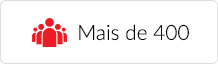 Mais de 400